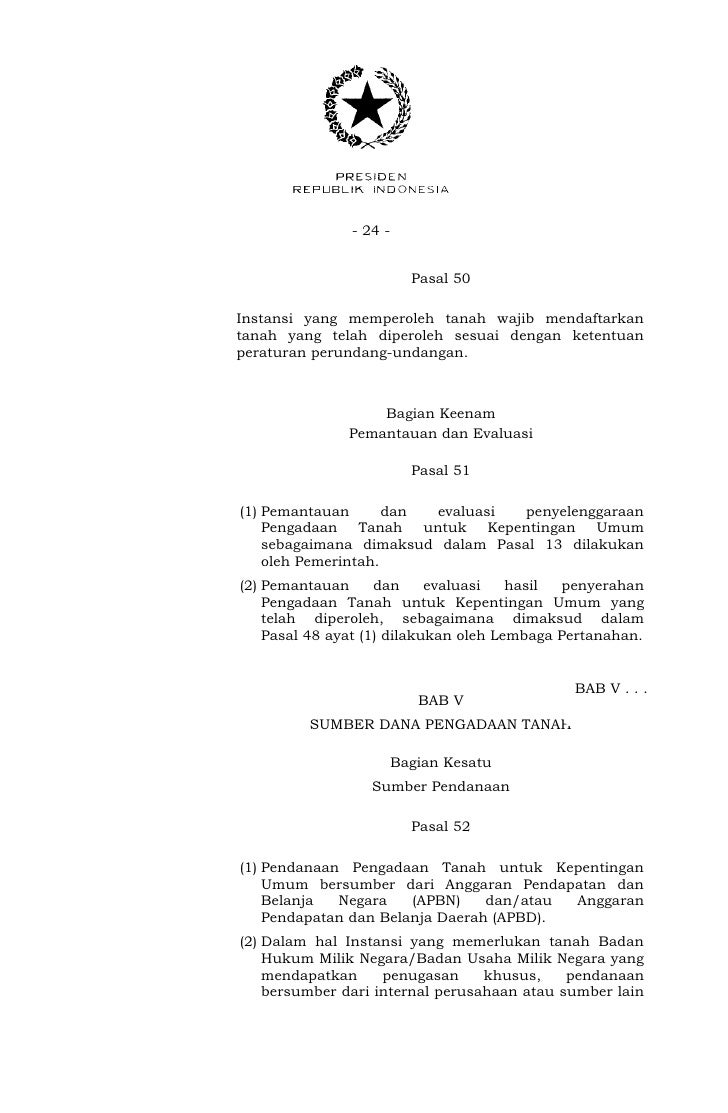 PRESIDEN
REPUBLIK INDONESIA

- 24 -

Pasal 50

Instansi yang memperoleh tanah wajib mendaftarkan tanah yang telah diperoleh sesuai dengan ketentuan peraturan perundang-undangan.

Bagian Keenam
Pemantauan dan Evaluasi

Pasal 51

(1) Pemantauan dan evaluasi penyelenggaraan Pengadaan Tanah untuk Kepentingan Umum sebagaimana dimaksud dalam Pasal 13 dilakukan oleh Pemerintah.
(2) Pemantauan dan evaluasi hasil penyerahan Pengadaan Tanah untuk Kepentingan Umum yang telah diperoleh, sebagaimana dimaksud dalam Pasal 48 ayat (1) dilakukan oleh Lembaga Pertanahan.

BAB V . . .

BAB V
SUMBER DANA PENGADAAN TANAH

Bagian Kesatu
Sumber Pendanaan

Pasal 52

(1) Pendanaan Pengadaan Tanah untuk Kepentingan Umum bersumber dari Anggaran Pendapatan dan Belanja Negara (APBN) dan/atau Anggaran Pendapatan dan Belanja Daerah (APBD).
(2) Dalam hal Instansi yang memerlukan tanah Badan Hukum Milik Negara/Badan Usaha Milik Negara yang mendapatkan penugasan khusus, pendanaan bersumber dari internal perusahaan atau sumber lain